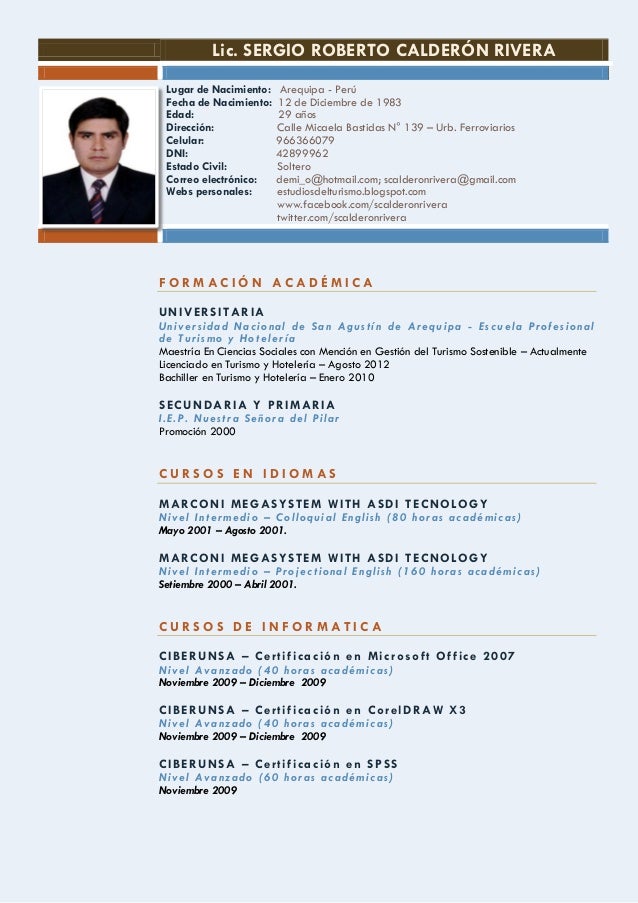 Lic. SERGIO ROBERTO CALDERÓN RIVERA

Lugar de Nacimiento: Arequipa - Perú
Fecha de Nacimiento: 12 de Diciembre de 1983
Edad: 29 años
Dirección: Calle Micaela Bastidas N° 139 – Urb. Ferroviarios
Celular: 966366079
DNI: 42899962
Estado Civil: Soltero
Correo electrónico: demi_o@hotmail.com; scalderonrivera@gmail.com
Webs personales: estudiosdelturismo.blogspot.com
www.facebook.com/scalderonrivera
twitter.com/scalderonrivera

FORMACIÓN ACADÉMICA

UNIVERSITARIA
Universidad Nacional de San Agustín de Arequipa - Escuela Profesional de Turismo y Hotelería
Maestría En Ciencias Sociales con Mención en Gestión del Turismo Sostenible – Actualmente
Licenciado en Turismo y Hotelería – Agosto 2012
Bachiller en Turismo y Hotelería – Enero 2010

SECUNDARIA Y PRIMARIA
I.E.P. Nuestra Señora del Pilar
Promoción 2000

CURSOS EN IDIOMAS

MARCONI MEGASYSTEM WITH ASDI TECNOLOGY
Nivel Intermedio – Colloquial English (80 horas académicas)
Mayo 2001 – Agosto 2001.

MARCONI MEGASYSTEM WITH ASDI TECNOLOGY
Nivel Intermedio – Projectional English (160 horas académicas)
Setiembre 2000 – Abril 2001.

CURSOS DE INFORMATICA

CIBERUNSA – Certificación en Microsoft Office 2007
Nivel Avanzado (40 horas académicas)
Noviembre 2009 – Diciembre 2009

CIBERUNSA – Certificación en CorelDRAW X3
Nivel Avanzado (40 horas académicas)
Noviembre 2009 – Diciembre 2009

CIBERUNSA – Certificación en SPSS
Nivel Avanzado (60 horas académicas)
Noviembre 2009